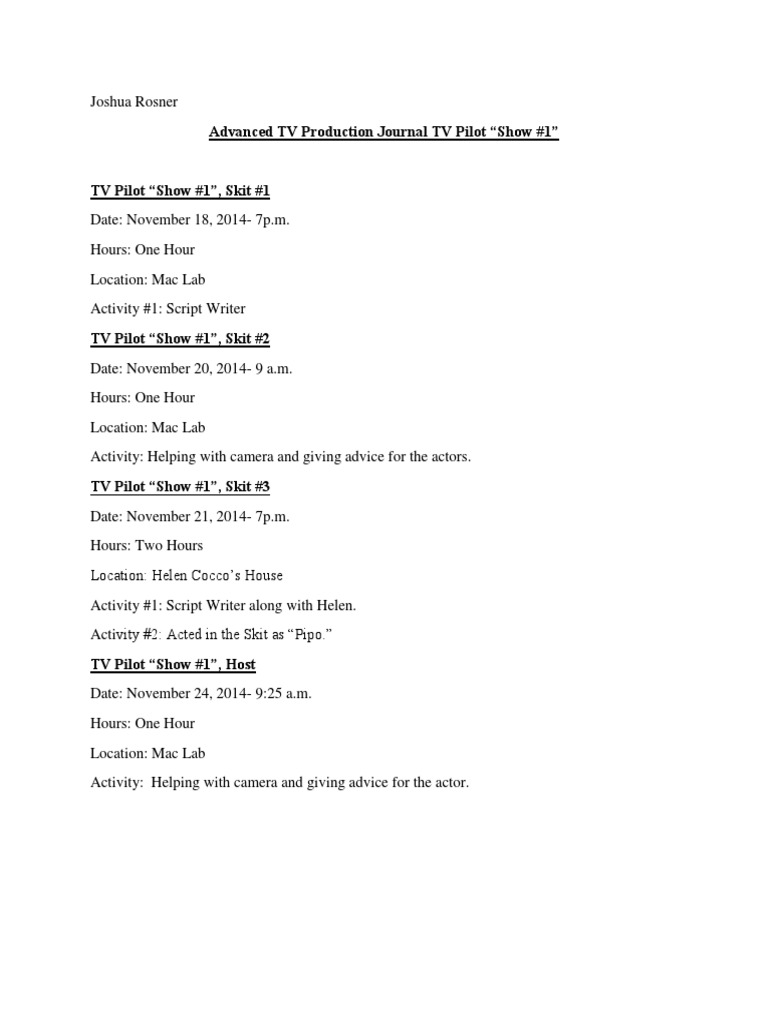 Joshua Rosner

Advanced TV Production Journal TV Pilot “Show #1”

TV Pilot “Show #1”, Skit #1

Date: November 18, 2014- 7p.m.

Hours: One Hour

Location: Mac Lab

Activity #1: Script Writer

TV Pilot “Show #1”, Skit #2

Date: November 20, 2014- 9 a.m.

Hours: One Hour

Location: Mac Lab

Activity: Helping with camera and giving advice for the actors.

TV Pilot “Show #1”, Skit #3

Date: November 21, 2014- 7p.m.

Hours: Two Hours

Location: Helen Cocco’s House

Activity #1: Script Writer along with Helen.

Activity #2: Acted in the Skit as “Pipo.”

TV Pilot “Show #1”, Host

Date: November 24, 2014- 9:25 a.m.

Hours: One Hour

Location: Mac Lab

Activity: Helping with camera and giving advice for the actor.